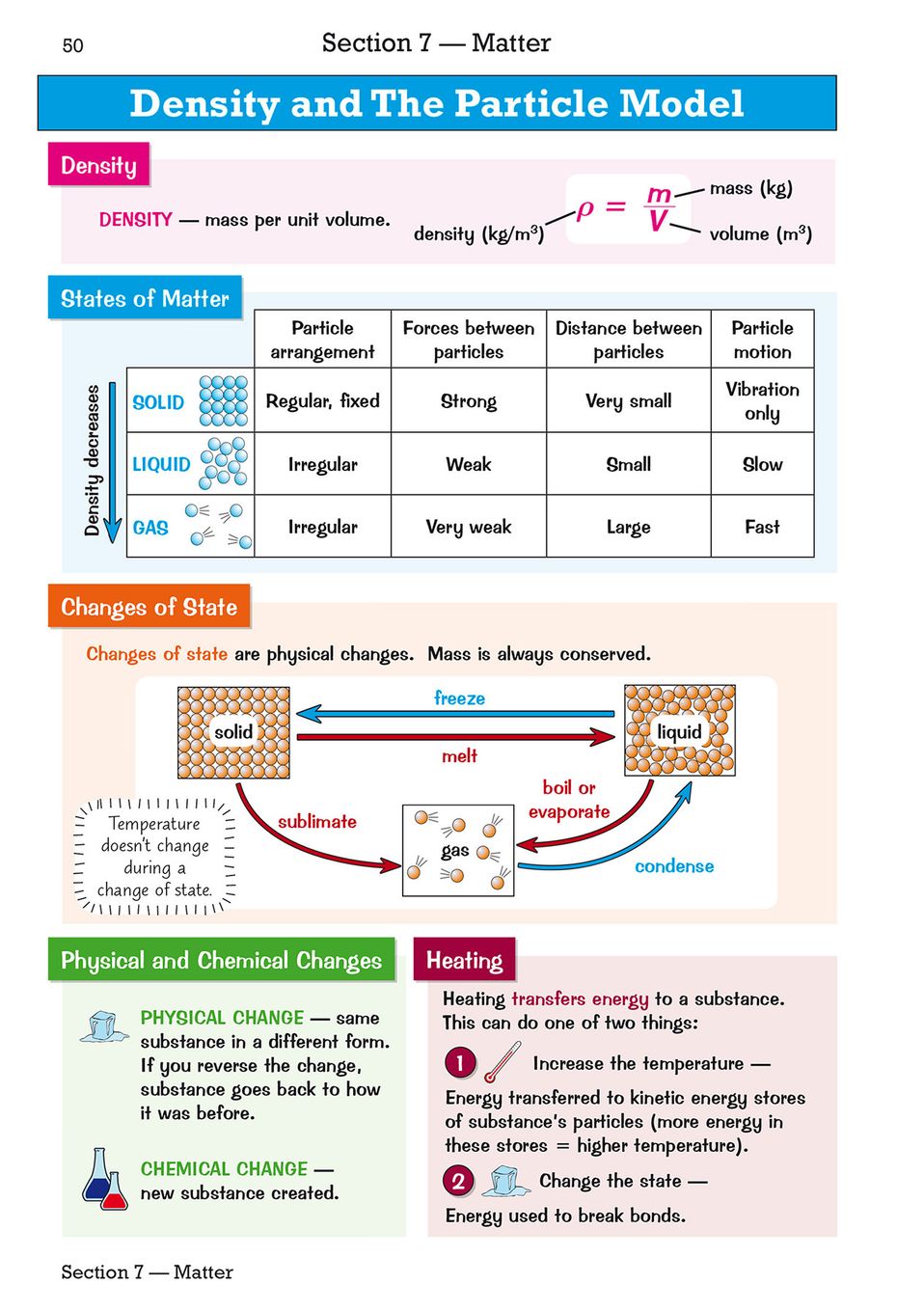 50

Section 7 — Matter

Density and The Particle Model

Density

DENSITY — mass per unit volume.

density (kg/m$^3$) $\rho = \frac{m}{V}$ mass (kg) volume (m$^3$)

States of Matter

Density decreases

| | Particle arrangement | Forces between particles | Distance between particles | Particle motion |
|---|---|---|---|---|
| SOLID | Regular, fixed | Strong | Very small | Vibration only |
| LIQUID | Irregular | Weak | Small | Slow |
| GAS | Irregular | Very weak | Large | Fast |

Changes of State

Changes of state are physical changes. Mass is always conserved.

solid

freeze

melt

liquid

sublimate

boil or evaporate

gas

condense

Temperature doesn't change during a change of state.

Physical and Chemical Changes

PHYSICAL CHANGE — same substance in a different form. If you reverse the change, substance goes back to how it was before.

CHEMICAL CHANGE — new substance created.

Heating

Heating transfers energy to a substance. This can do one of two things:

1 Increase the temperature — Energy transferred to kinetic energy stores of substance's particles (more energy in these stores = higher temperature).

2 Change the state — Energy used to break bonds.

Section 7 — Matter